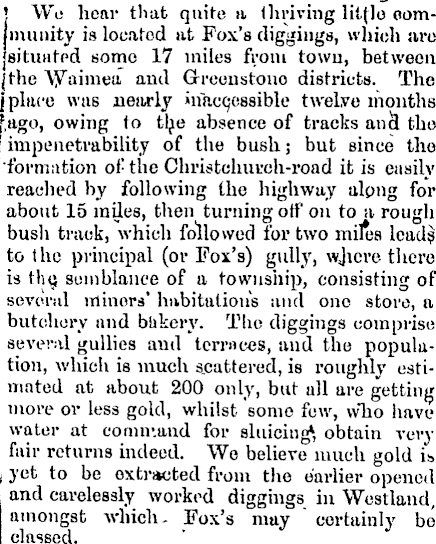 We hear that quite a thriving little community is located at Fox's diggings, which are situated some 17 miles from town, between the Waimea and Greenstone districts. The place was nearly inaccessible twelve months ago, owing to the absence of tracks and the impenetrability of the bush; but since the formation of the Christchurch-road it is easily reached by following the highway along for about 15 miles, then turning off on to a rough bush track, which followed for two miles leads to the principal (or Fox's) gully, where there is the semblance of a township, consisting of several miners' habitations and one store, a butchery and bakery. The diggings comprise several gullies and terraces, and the population, which is much scattered, is roughly estimated at about 200 only, but all are getting more or less gold, whilst some few, who have water at command for sluicing, obtain very fair returns indeed. We believe much gold is yet to be extracted from the earlier opened and carelessly worked diggings in Westland, amongst which Fox's may certainly be classed.